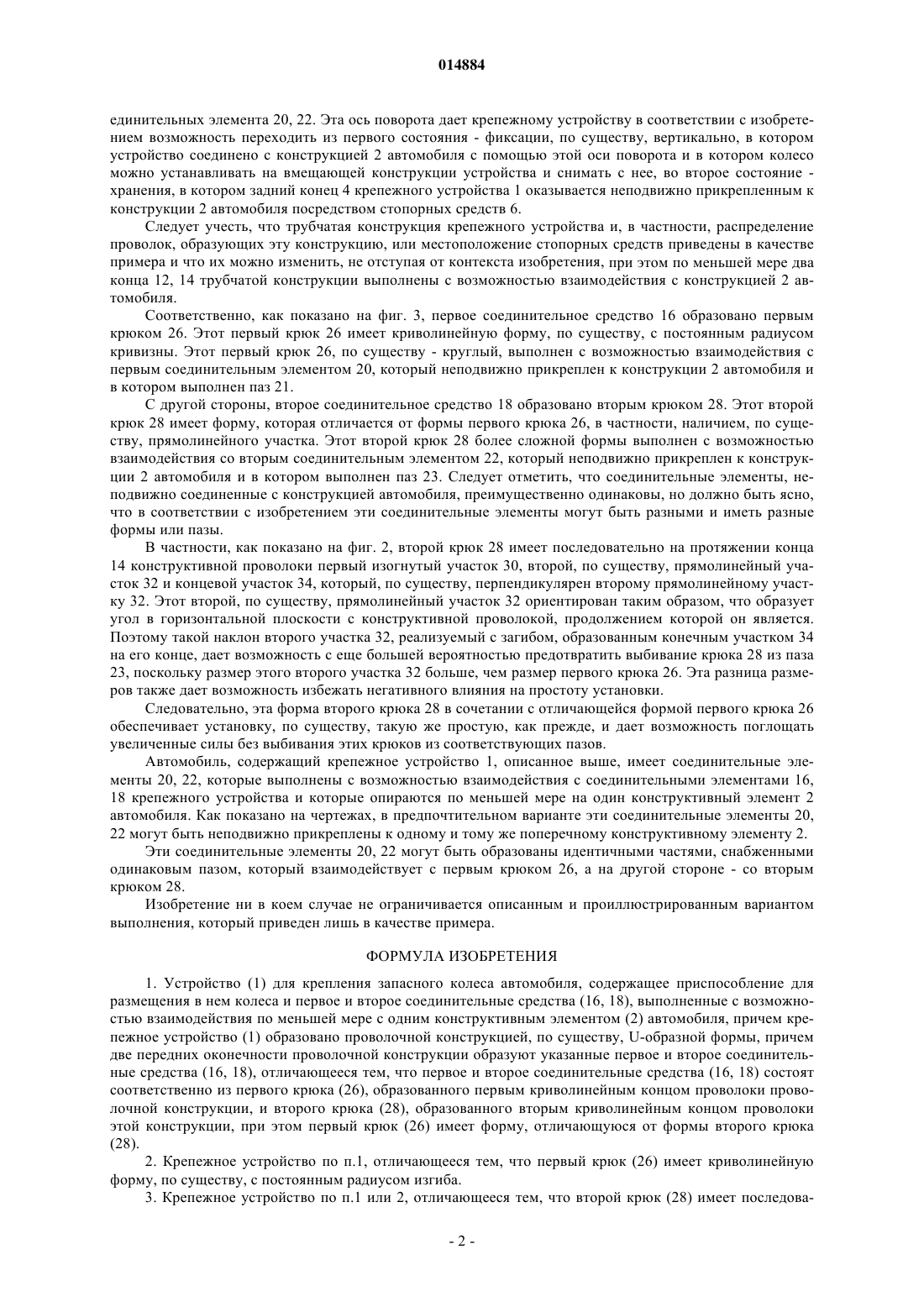 014884

единительных элемента 20, 22. Эта ось поворота дает крепежному устройству в соответствии с изобретением возможность переходить из первого состояния - фиксации, по существу, вертикально, в котором устройство соединено с конструкцией 2 автомобиля с помощью этой оси поворота и в котором колесо можно устанавливать на вмещающей конструкции устройства и снимать с нее, во второе состояние - хранения, в котором задний конец 4 крепежного устройства 1 оказывается неподвижно прикрепленным к конструкции 2 автомобиля посредством стопорных средств 6.

Следует учесть, что трубчатая конструкция крепежного устройства и, в частности, распределение проволок, образующих эту конструкцию, или местоположение стопорных средств приведены в качестве примера и что их можно изменить, не отступая от контекста изобретения, при этом по меньшей мере два конца 12, 14 трубчатой конструкции выполнены с возможностью взаимодействия с конструкцией 2 автомобиля.

Соответственно, как показано на фиг. 3, первое соединительное средство 16 образовано первым крюком 26. Этот первый крюк 26 имеет криволинейную форму, по существу, с постоянным радиусом кривизны. Этот первый крюк 26, по существу - круглый, выполнен с возможностью взаимодействия с первым соединительным элементом 20, который неподвижно прикреплен к конструкции 2 автомобиля и в котором выполнен паз 21.

С другой стороны, второе соединительное средство 18 образовано вторым крюком 28. Этот второй крюк 28 имеет форму, которая отличается от формы первого крюка 26, в частности, наличием, по существу, прямолинейного участка. Этот второй крюк 28 более сложной формы выполнен с возможностью взаимодействия со вторым соединительным элементом 22, который неподвижно прикреплен к конструкции 2 автомобиля и в котором выполнен паз 23. Следует отметить, что соединительные элементы, неподвижно соединенные с конструкцией автомобиля, преимущественно одинаковы, но должно быть ясно, что в соответствии с изобретением эти соединительные элементы могут быть разными и иметь разные формы или пазы.

В частности, как показано на фиг. 2, второй крюк 28 имеет последовательно на протяжении конца 14 конструктивной проволоки первый изогнутый участок 30, второй, по существу, прямолинейный участок 32 и концевой участок 34, который, по существу, перпендикулярен второму прямолинейному участку 32. Этот второй, по существу, прямолинейный участок 32 ориентирован таким образом, что образует угол в горизонтальной плоскости с конструктивной проволокой, продолжением которой он является. Поэтому такой наклон второго участка 32, реализуемый с загибом, образованным конечным участком 34 на его конце, дает возможность с еще большей вероятностью предотвратить выбивание крюка 28 из паза 23, поскольку размер этого второго участка 32 больше, чем размер первого крюка 26. Эта разница размеров также дает возможность избежать негативного влияния на простоту установки.

Следовательно, эта форма второго крюка 28 в сочетании с отличающейся формой первого крюка 26 обеспечивает установку, по существу, такую же простую, как прежде, и дает возможность поглощать увеличенные силы без выбивания этих крюков из соответствующих пазов.

Автомобиль, содержащий крепежное устройство 1, описанное выше, имеет соединительные элементы 20, 22, которые выполнены с возможностью взаимодействия с соединительными элементами 16, 18 крепежного устройства и которые опираются по меньшей мере на один конструктивный элемент 2 автомобиля. Как показано на чертежах, в предпочтительном варианте эти соединительные элементы 20, 22 могут быть неподвижно прикреплены к одному и тому же поперечному конструктивному элементу 2.

Эти соединительные элементы 20, 22 могут быть образованы идентичными частями, снабженными одинаковым пазом, который взаимодействует с первым крюком 26, а на другой стороне - со вторым крюком 28.

Изобретение ни в коем случае не ограничивается описанным и проиллюстрированным вариантом выполнения, который приведен лишь в качестве примера.

ФОРМУЛА ИЗОБРЕТЕНИЯ

1. Устройство (1) для крепления запасного колеса автомобиля, содержащее приспособление для размещения в нем колеса и первое и второе соединительные средства (16, 18), выполненные с возможностью взаимодействия по меньшей мере с одним конструктивным элементом (2) автомобиля, причем крепежное устройство (1) образовано проволочной конструкцией, по существу, U-образной формы, причем две передних оконечности проволочной конструкции образуют указанные первое и второе соединительные средства (16, 18), отличающееся тем, что первое и второе соединительные средства (16, 18) состоят соответственно из первого крюка (26), образованного первым криволинейным концом проволоки проволочной конструкции, и второго крюка (28), образованного вторым криволинейным концом проволоки этой конструкции, при этом первый крюк (26) имеет форму, отличающуюся от формы второго крюка (28).

2. Крепежное устройство по п.1, отличающееся тем, что первый крюк (26) имеет криволинейную форму, по существу, с постоянным радиусом изгиба.

3. Крепежное устройство по п.1 или 2, отличающееся тем, что второй крюк (28) имеет последова-

- 2 -